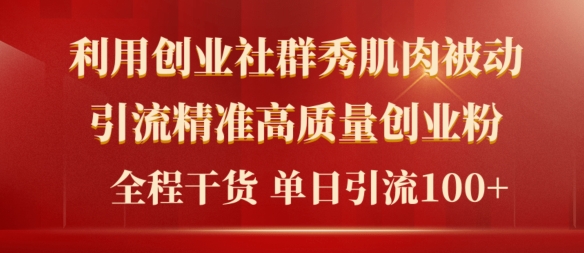 利用创业社群秀肌肉被动
引流精准高质量创业粉

全程干货 单日引流100+